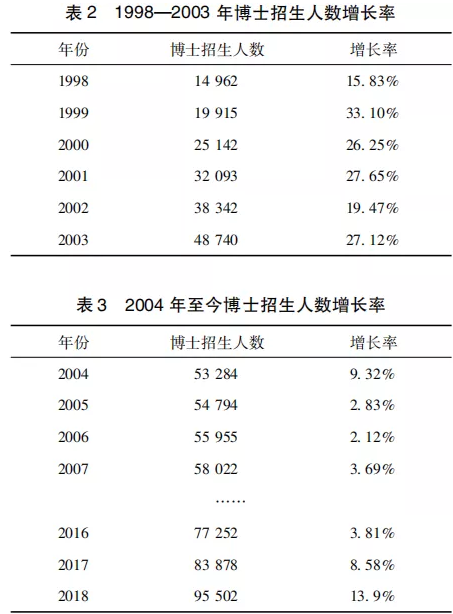 表 2　1998—2003 年博士招生人数增长率

| 年份 | 博士招生人数 | 增长率 |
|---|---|---|
| 1998 | 14 962 | 15. 83% |
| 1999 | 19 915 | 33. 10% |
| 2000 | 25 142 | 26. 25% |
| 2001 | 32 093 | 27. 65% |
| 2002 | 38 342 | 19. 47% |
| 2003 | 48 740 | 27. 12% |

表 3　2004 年至今博士招生人数增长率

| 年份 | 博士招生人数 | 增长率 |
|---|---|---|
| 2004 | 53 284 | 9. 32% |
| 2005 | 54 794 | 2. 83% |
| 2006 | 55 955 | 2. 12% |
| 2007 | 58 022 | 3. 69% |
| | …… | |
| 2016 | 77 252 | 3. 81% |
| 2017 | 83 878 | 8. 58% |
| 2018 | 95 502 | 13. 9% |